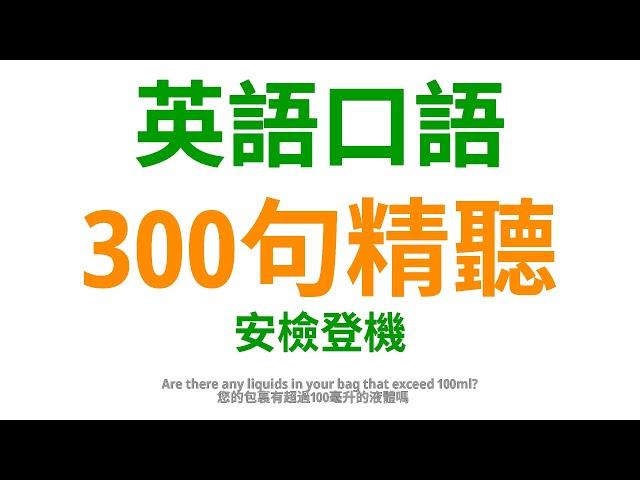 英語口語

300句精聽

安檢登機

Are there any liquids in your bag that exceed 100ml?
您的包裏有超過100毫升的液體嗎